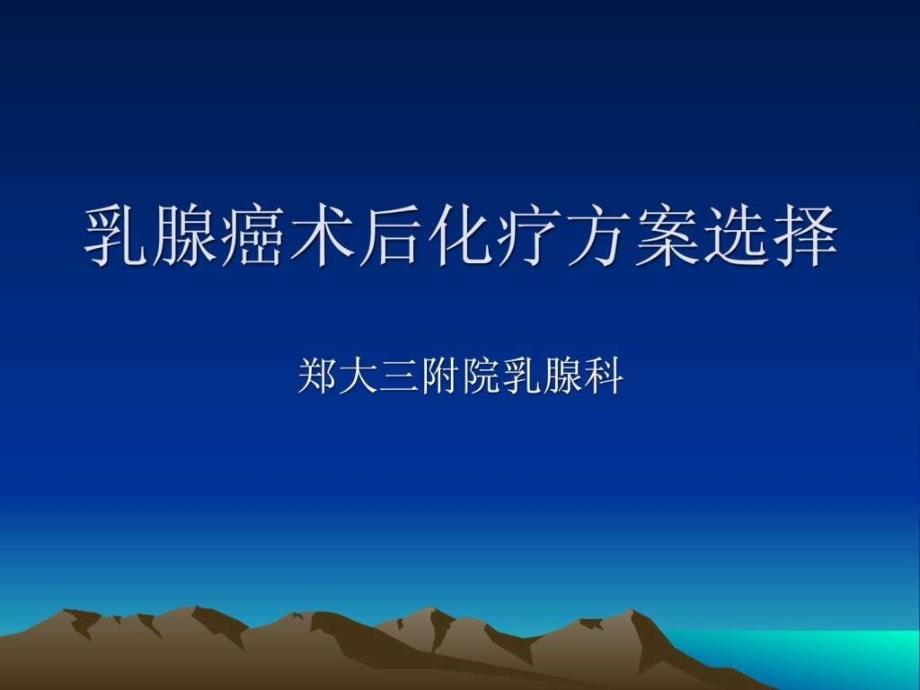 乳腺癌术后化疗方案选择

郑大三附院乳腺科